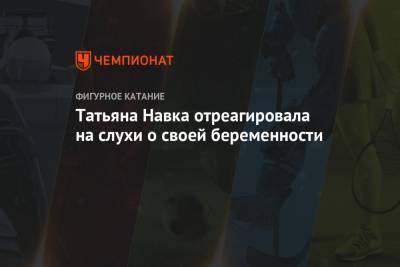 ЧЕМПИОНАТ

ФИГУРНОЕ КАТАНИЕ

Татьяна Навка отреагировала на слухи о своей беременности